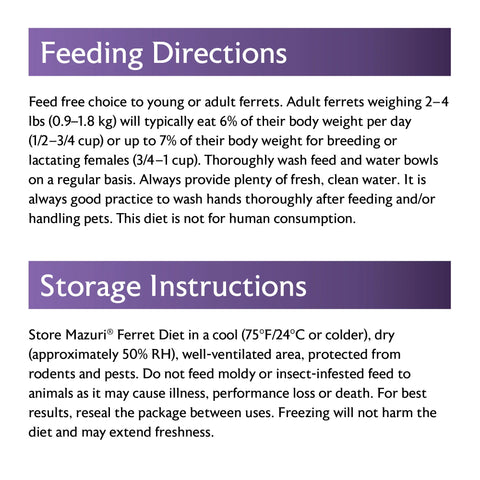 Feeding Directions

Feed free choice to young or adult ferrets. Adult ferrets weighing 2–4 lbs (0.9–1.8 kg) will typically eat 6% of their body weight per day (1/2–3/4 cup) or up to 7% of their body weight for breeding or lactating females (3/4–1 cup). Thoroughly wash feed and water bowls on a regular basis. Always provide plenty of fresh, clean water. It is always good practice to wash hands thoroughly after feeding and/or handling pets. This diet is not for human consumption.

Storage Instructions

Store Mazuri® Ferret Diet in a cool (75°F/24°C or colder), dry (approximately 50% RH), well-ventilated area, protected from rodents and pests. Do not feed moldy or insect-infested feed to animals as it may cause illness, performance loss or death. For best results, reseal the package between uses. Freezing will not harm the diet and may extend freshness.